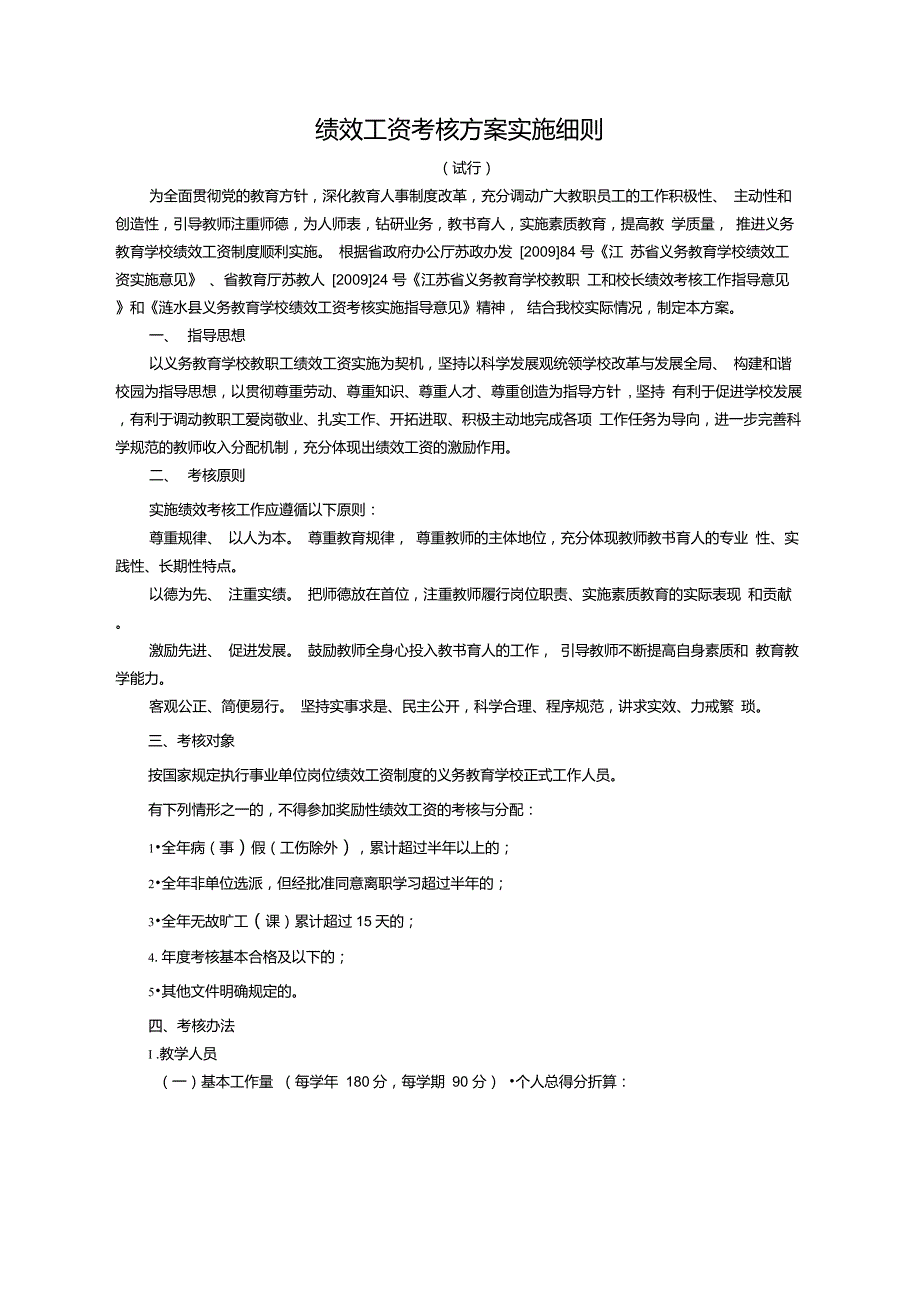 绩效工资考核方案实施细则

（试行）

为全面贯彻党的教育方针，深化教育人事制度改革，充分调动广大教职员工的工作积极性、 主动性和创造性，引导教师注重师德，为人师表，钻研业务，教书育人，实施素质教育，提高教 学质量， 推进义务教育学校绩效工资制度顺利实施。 根据省政府办公厅苏政办发 [2009]84 号《江 苏省义务教育学校绩效工资实施意见》 、省教育厅苏教人 [2009]24 号《江苏省义务教育学校教职 工和校长绩效考核工作指导意见》和《涟水县义务教育学校绩效工资考核实施指导意见》精神， 结合我校实际情况，制定本方案。

一、 指导思想

以义务教育学校教职工绩效工资实施为契机，坚持以科学发展观统领学校改革与发展全局、 构建和谐校园为指导思想，以贯彻尊重劳动、尊重知识、尊重人才、尊重创造为指导方针，坚持 有利于促进学校发展，有利于调动教职工爱岗敬业、扎实工作、开拓进取、积极主动地完成各项 工作任务为导向，进一步完善科学规范的教师收入分配机制，充分体现出绩效工资的激励作用。

二、 考核原则

实施绩效考核工作应遵循以下原则：

尊重规律、 以人为本。 尊重教育规律， 尊重教师的主体地位，充分体现教师教书育人的专业 性、实践性、长期性特点。

以德为先、 注重实绩。 把师德放在首位，注重教师履行岗位职责、实施素质教育的实际表现 和贡献。

激励先进、 促进发展。 鼓励教师全身心投入教书育人的工作， 引导教师不断提高自身素质和 教育教学能力。

客观公正、简便易行。 坚持实事求是、民主公开，科学合理、程序规范，讲求实效、力戒繁 琐。

三、考核对象

按国家规定执行事业单位岗位绩效工资制度的义务教育学校正式工作人员。

有下列情形之一的，不得参加奖励性绩效工资的考核与分配：

1•全年病（事）假（工伤除外），累计超过半年以上的；

2•全年非单位选派，但经批准同意离职学习超过半年的；

3•全年无故旷工（课）累计超过 15 天的；

4. 年度考核基本合格及以下的；

5•其他文件明确规定的。

四、考核办法

I .教学人员

（一）基本工作量 （每学年 180 分，每学期 90 分） •个人总得分折算：